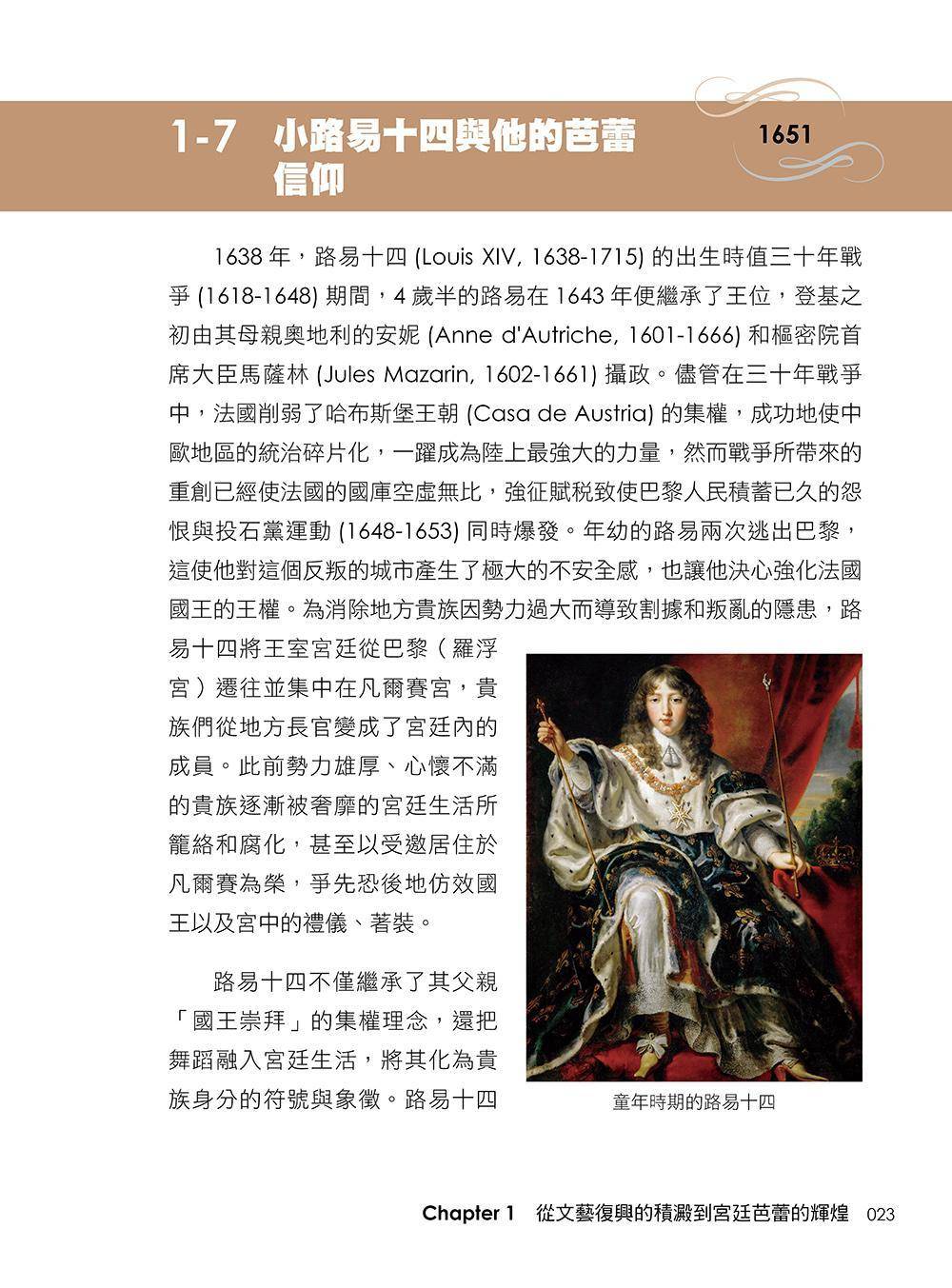 1-7 小路易十四與他的芭蕾信仰

1651

1638 年，路易十四 (Louis XIV, 1638-1715) 的出生時值三十年戰爭 (1618-1648) 期間，4 歲半的路易在 1643 年便繼承了王位，登基之初由其母親奧地利的安妮 (Anne d'Autriche, 1601-1666) 和樞密院首席大臣馬薩林 (Jules Mazarin, 1602-1661) 攝政。儘管在三十年戰爭中，法國削弱了哈布斯堡王朝 (Casa de Austria) 的集權，成功地使中歐地區的統治碎片化，一躍成為陸上最強大的力量，然而戰爭所帶來的重創已經使法國的國庫空虛無比，強征賦稅致使巴黎人民積蓄已久的怨恨與投石黨運動 (1648-1653) 同時爆發。年幼的路易兩次逃出巴黎，這使他對這個反叛的城市產生了極大的不安全感，也讓他決心強化法國國王的王權。為消除地方貴族因勢力過大而導致割據和叛亂的隱患，路易十四將王室宮廷從巴黎（羅浮宮）遷往並集中在凡爾賽宮，貴族們從地方長官變成了宮廷內的成員。此前勢力雄厚、心懷不滿的貴族逐漸被奢靡的宮廷生活所籠絡和腐化，甚至以受邀居住於凡爾賽為榮，爭先恐後地仿效國王以及宮中的禮儀、著裝。

路易十四不僅繼承了其父親「國王崇拜」的集權理念，還把舞蹈融入宮廷生活，將其化為貴族身分的符號與象徵。路易十四

童年時期的路易十四

Chapter 1 從文藝復興的積澱到宮廷芭蕾的輝煌 023